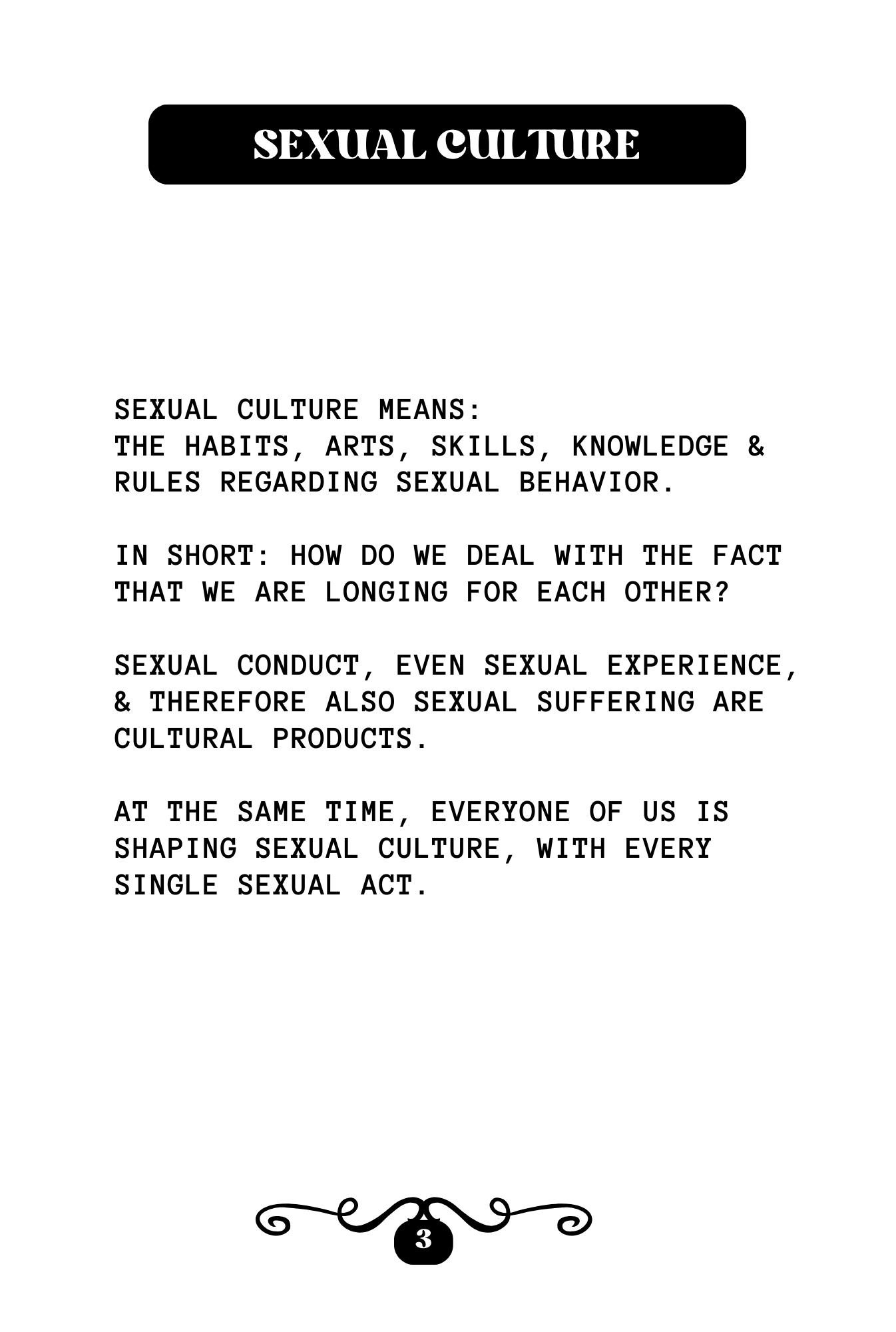 SEXUAL CULTURE

SEXUAL CULTURE MEANS:
THE HABITS, ARTS, SKILLS, KNOWLEDGE & RULES REGARDING SEXUAL BEHAVIOR.

IN SHORT: HOW DO WE DEAL WITH THE FACT THAT WE ARE LONGING FOR EACH OTHER?

SEXUAL CONDUCT, EVEN SEXUAL EXPERIENCE, & THEREFORE ALSO SEXUAL SUFFERING ARE CULTURAL PRODUCTS.

AT THE SAME TIME, EVERYONE OF US IS SHAPING SEXUAL CULTURE, WITH EVERY SINGLE SEXUAL ACT.

3